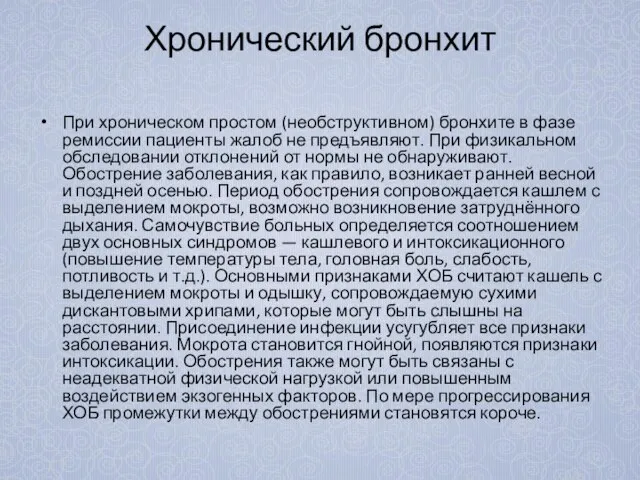 Хронический бронхит

• При хроническом простом (необструктивном) бронхите в фазе ремиссии пациенты жалоб не предъявляют. При физикальном обследовании отклонений от нормы не обнаруживают. Обострение заболевания, как правило, возникает ранней весной и поздней осенью. Период обострения сопровождается кашлем с выделением мокроты, возможно возникновение затруднённого дыхания. Самочувствие больных определяется соотношением двух основных синдромов — кашлевого и интоксикационного (повышение температуры тела, головная боль, слабость, потливость и т.д.). Основными признаками ХОБ считают кашель с выделением мокроты и одышку, сопровождаемую сухими дискантовыми хрипами, которые могут быть слышны на расстоянии. Присоединение инфекции усугубляет все признаки заболевания. Мокрота становится гнойной, появляются признаки интоксикации. Обострения также могут быть связаны с неадекватной физической нагрузкой или повышенным воздействием экзогенных факторов. По мере прогрессирования ХОБ промежутки между обострениями становятся короче.